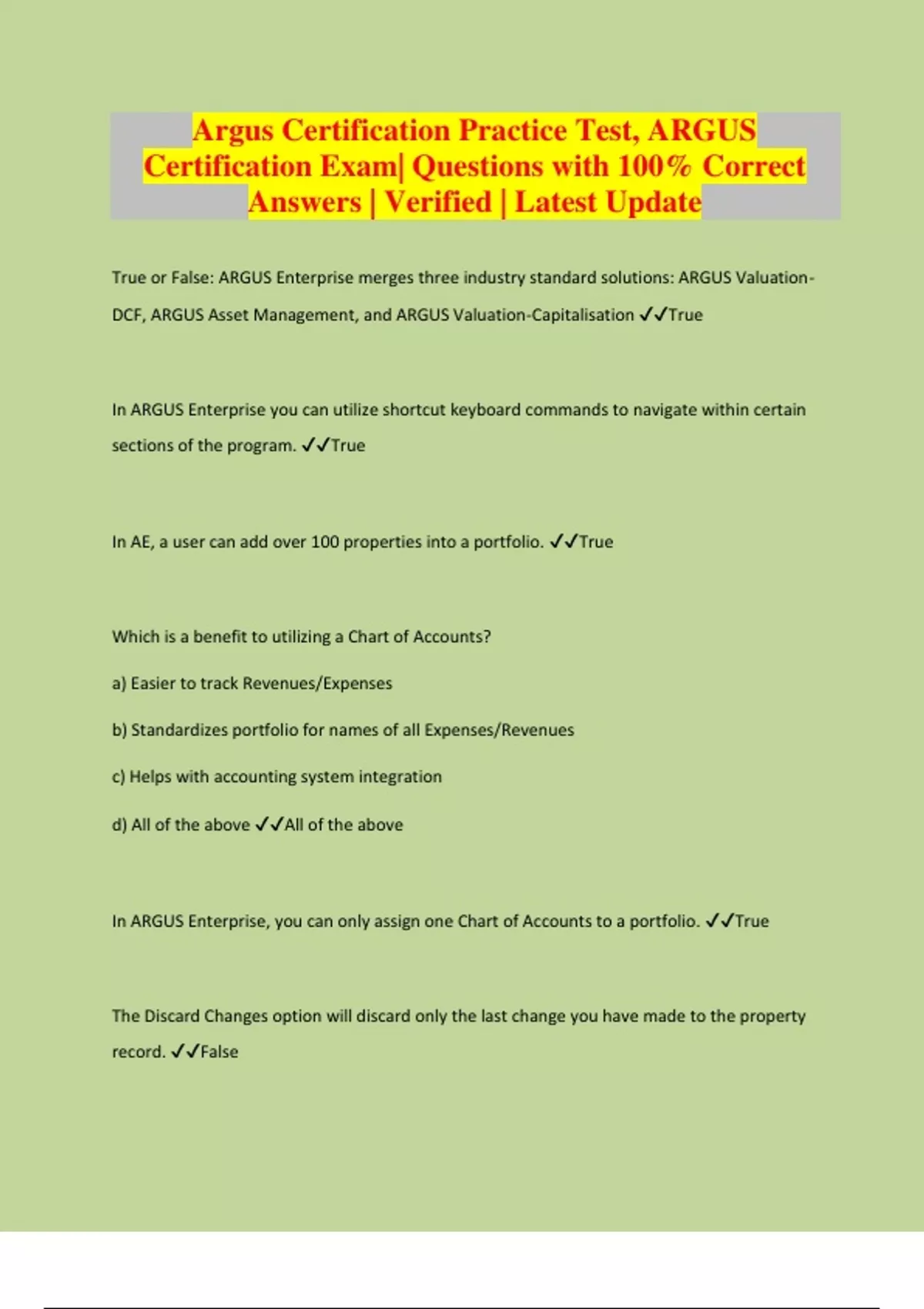 Argus Certification Practice Test, ARGUS Certification Exam| Questions with 100% Correct Answers | Verified | Latest Update

True or False: ARGUS Enterprise merges three industry standard solutions: ARGUS Valuation-DCF, ARGUS Asset Management, and ARGUS Valuation-Capitalisation ✓✓True

In ARGUS Enterprise you can utilize shortcut keyboard commands to navigate within certain sections of the program. ✓✓True

In AE, a user can add over 100 properties into a portfolio. ✓✓True

Which is a benefit to utilizing a Chart of Accounts?

a) Easier to track Revenues/Expenses

b) Standardizes portfolio for names of all Expenses/Revenues

c) Helps with accounting system integration

d) All of the above ✓✓All of the above

In ARGUS Enterprise, you can only assign one Chart of Accounts to a portfolio. ✓✓True

The Discard Changes option will discard only the last change you have made to the property record. ✓✓False